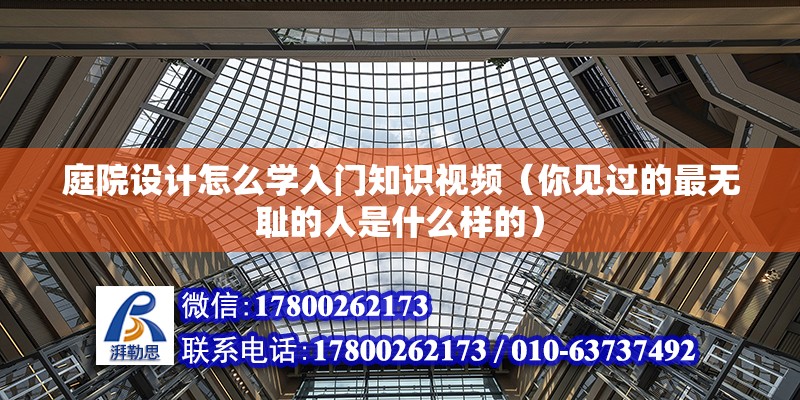 庭院设计怎么学入门知识视频（你见过的最无耻的人是什么样的）

湃勒思

微信:17800262173

联系电话:17800262173 / 010-63737492